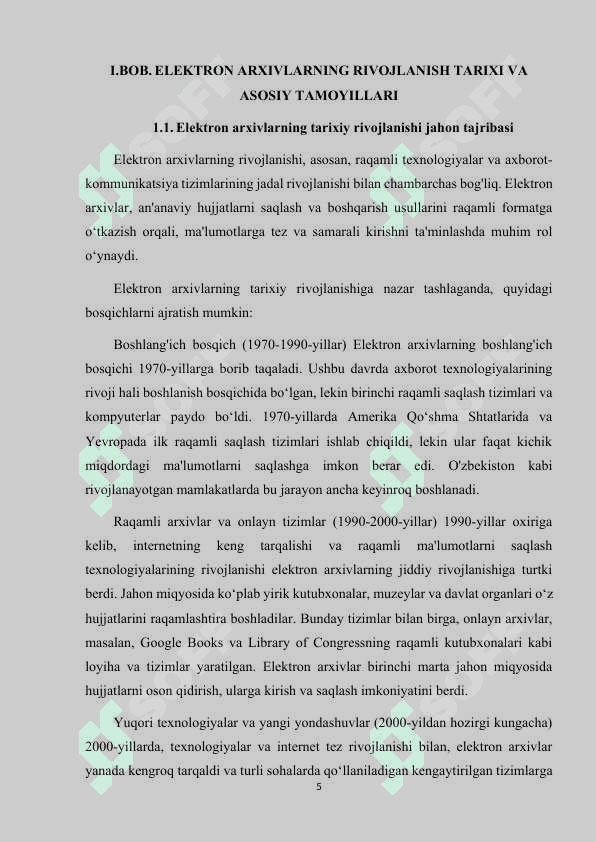 I.BOB. ELEKTRON ARXIVLARNING RIVOJLANISH TARIXI VA ASOSIY TAMOYILLARI

1.1. Elektron arxivlarning tarixiy rivojlanishi jahon tajribasi

Elektron arxivlarning rivojlanishi, asosan, raqamli texnologiyalar va axborot-kommunikatsiya tizimlarining jadal rivojlanishi bilan chambarchas bog'liq. Elektron arxivlar, an'anaviy hujjatlarni saqlash va boshqarish usullarini raqamli formatga o‘tkazish orqali, ma'lumotlarga tez va samarali kirishni ta'minlashda muhim rol o‘ynaydi.

Elektron arxivlarning tarixiy rivojlanishiga nazar tashlaganda, quyidagi bosqichlarni ajratish mumkin:

Boshlang'ich bosqich (1970-1990-yillar) Elektron arxivlarning boshlang'ich bosqichi 1970-yillarga borib taqaladi. Ushbu davrda axborot texnologiyalarining rivoji hali boshlanish bosqichida bo‘lgan, lekin birinchi raqamli saqlash tizimlari va kompyuterlar paydo bo‘ldi. 1970-yillarda Amerika Qo‘shma Shtatlarida va Yevropada ilk raqamli saqlash tizimlari ishlab chiqildi, lekin ular faqat kichik miqdordagi ma'lumotlarni saqlashga imkon berar edi. O'zbekiston kabi rivojlanayotgan mamlakatlarda bu jarayon ancha keyinroq boshlanadi.

Raqamli arxivlar va onlayn tizimlar (1990-2000-yillar) 1990-yillar oxiriga kelib, internetning keng tarqalishi va raqamli ma'lumotlarni saqlash texnologiyalarining rivojlanishi elektron arxivlarning jiddiy rivojlanishiga turtki berdi. Jahon miqyosida ko‘plab yirik kutubxonalar, muzeylar va davlat organlari o‘z hujjatlarini raqamlashtira boshladilar. Bunday tizimlar bilan birga, onlayn arxivlar, masalan, Google Books va Library of Congressning raqamli kutubxonalari kabi loyiha va tizimlar yaratilgan. Elektron arxivlar birinchi marta jahon miqyosida hujjatlarni oson qidirish, ularga kirish va saqlash imkoniyatini berdi.

Yuqori texnologiyalar va yangi yondashuvlar (2000-yildan hozirgi kungacha) 2000-yillarda, texnologiyalar va internet tez rivojlanishi bilan, elektron arxivlar yanada kengroq tarqaldi va turli sohalarda qo‘llaniladigan kengaytirilgan tizimlarga

5